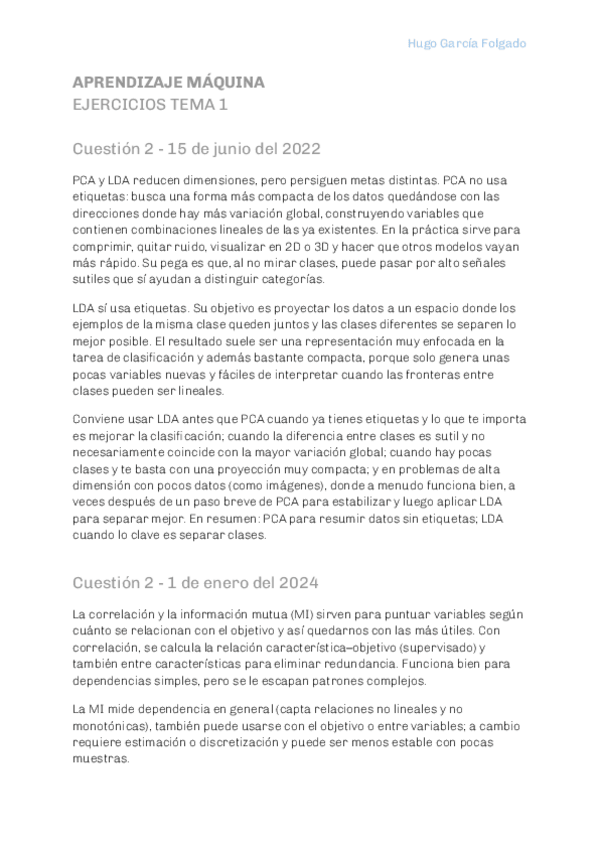 Hugo García Folgado

APRENDIZAJE MÁQUINA
EJERCICIOS TEMA 1

Cuestión 2 - 15 de junio del 2022

PCA y LDA reducen dimensiones, pero persiguen metas distintas. PCA no usa etiquetas: busca una forma más compacta de los datos quedándose con las direcciones donde hay más variación global, construyendo variables que contienen combinaciones lineales de las ya existentes. En la práctica sirve para comprimir, quitar ruido, visualizar en 2D o 3D y hacer que otros modelos vayan más rápido. Su pega es que, al no mirar clases, puede pasar por alto señales sutiles que sí ayudan a distinguir categorías.

LDA sí usa etiquetas. Su objetivo es proyectar los datos a un espacio donde los ejemplos de la misma clase queden juntos y las clases diferentes se separen lo mejor posible. El resultado suele ser una representación muy enfocada en la tarea de clasificación y además bastante compacta, porque solo genera unas pocas variables nuevas y fáciles de interpretar cuando las fronteras entre clases pueden ser lineales.

Conviene usar LDA antes que PCA cuando ya tienes etiquetas y lo que te importa es mejorar la clasificación; cuando la diferencia entre clases es sutil y no necesariamente coincide con la mayor variación global; cuando hay pocas clases y te basta con una proyección muy compacta; y en problemas de alta dimensión con pocos datos (como imágenes), donde a menudo funciona bien, a veces después de un paso breve de PCA para estabilizar y luego aplicar LDA para separar mejor. En resumen: PCA para resumir datos sin etiquetas; LDA cuando lo clave es separar clases.

Cuestión 2 - 1 de enero del 2024

La correlación y la información mutua (MI) sirven para puntuar variables según cuánto se relacionan con el objetivo y así quedarnos con las más útiles. Con correlación, se calcula la relación característica–objetivo (supervisado) y también entre características para eliminar redundancia. Funciona bien para dependencias simples, pero se le escapan patrones complejos.

La MI mide dependencia en general (capta relaciones no lineales y no monotónicas), también puede usarse con el objetivo o entre variables; a cambio requiere estimación o discretización y puede ser menos estable con pocas muestras.